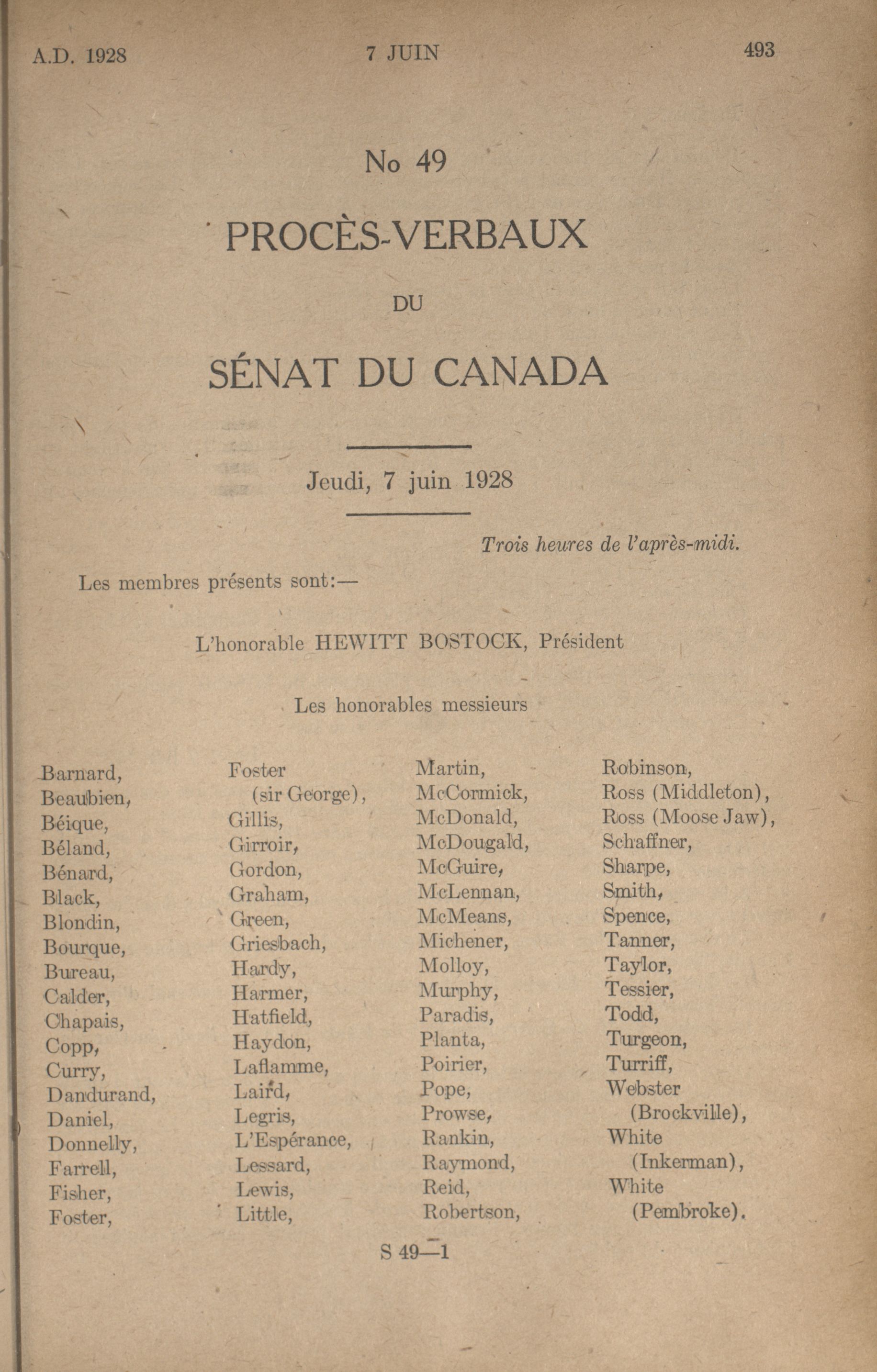 A.D. 1928 7 JUIN 493

No 49

PROCÈS-VERBAUX

DU

SÉNAT DU CANADA

Jeudi, 7 juin 1928

Trois heures de l'après-midi.

Les membres présents sont:—

L'honorable HEWITT BOSTOCK, Président

Les honorables messieurs

Barnard,
Beaubien,
Béique,
Béland,
Bénard,
Black,
Blondin,
Bourque,
Bureau,
Calder,
Chapais,
Copp,
Curry,
Dandurand,
Daniel,
Donnelly,
Farrell,
Fisher,
Foster,

Foster (sir George),
Gillis,
Girroir,
Gordon,
Graham,
Green,
Griesbach,
Hardy,
Harmer,
Hatfield,
Haydon,
Laflamme,
Laird,
Legris,
L'Espérance,
Lessard,
Lewis,
Little,

Martin,
McCormick,
McDonald,
McDougald,
McGuire,
McLennan,
McMeans,
Michener,
Molloy,
Murphy,
Paradis,
Planta,
Poirier,
Pope,
Prowse,
Rankin,
Raymond,
Reid,
Robertson,

Robinson,
Ross (Middleton),
Ross (Moose Jaw),
Schaffner,
Sharpe,
Smith,
Spence,
Tanner,
Taylor,
Tessier,
Todd,
Turgeon,
Turriff,
Webster (Brockville),
White (Inkerman),
White (Pembroke).

S 49—1